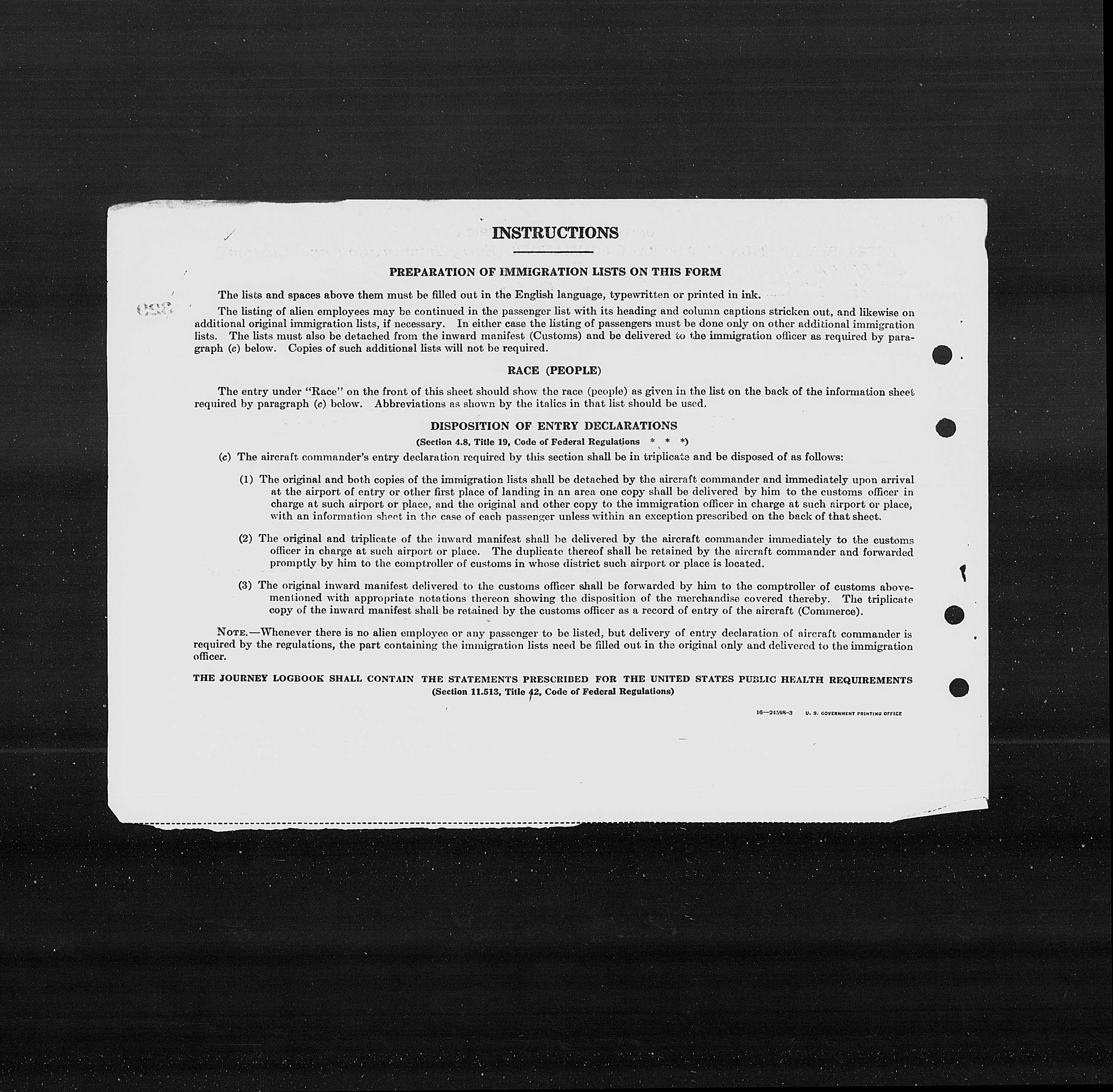 INSTRUCTIONS

PREPARATION OF IMMIGRATION LISTS ON THIS FORM

The lists and spaces above them must be filled out in the English language, typewritten or printed in ink.

The listing of alien employees may be continued in the passenger list with its heading and column captions stricken out, and likewise on additional original immigration lists, if necessary. In either case the listing of passengers must be done only on other additional immigration lists. The lists must also be detached from the inward manifest (Customs) and be delivered to the immigration officer as required by paragraph (c) below. Copies of such additional lists will not be required.

RACE (PEOPLE)

The entry under "Race" on the front of this sheet should show the race (people) as given in the list on the back of the information sheet required by paragraph (c) below. Abbreviations as shown by the italics in that list should be used.

DISPOSITION OF ENTRY DECLARATIONS

(Section 4.8, Title 19, Code of Federal Regulations * * *)

(c) The aircraft commander's entry declaration required by this section shall be in triplicate and be disposed of as follows:

(1) The original and both copies of the immigration lists shall be detached by the aircraft commander and immediately upon arrival at the airport of entry or other first place of landing in an area one copy shall be delivered by him to the customs officer in charge at such airport or place, and the original and other copy to the immigration officer in charge at such airport or place, with an information sheet in the case of each passenger unless within an exception prescribed on the back of that sheet.

(2) The original and triplicate of the inward manifest shall be delivered by the aircraft commander immediately to the customs officer in charge at such airport or place. The duplicate thereof shall be retained by the aircraft commander and forwarded promptly by him to the comptroller of customs in whose district such airport or place is located.

(3) The original inward manifest delivered to the customs officer shall be forwarded by him to the comptroller of customs abovementioned with appropriate notations thereon showing the disposition of the merchandise covered thereby. The triplicate copy of the inward manifest shall be retained by the customs officer as a record of entry of the aircraft (Commerce).

NOTE.—Whenever there is no alien employee or any passenger to be listed, but delivery of entry declaration of aircraft commander is required by the regulations, the part containing the immigration lists need be filled out in the original only and delivered to the immigration officer.

THE JOURNEY LOGBOOK SHALL CONTAIN THE STATEMENTS PRESCRIBED FOR THE UNITED STATES PUBLIC HEALTH REQUIREMENTS
(Section 11.513, Title 42, Code of Federal Regulations)

16—24598-3 U. S. GOVERNMENT PRINTING OFFICE